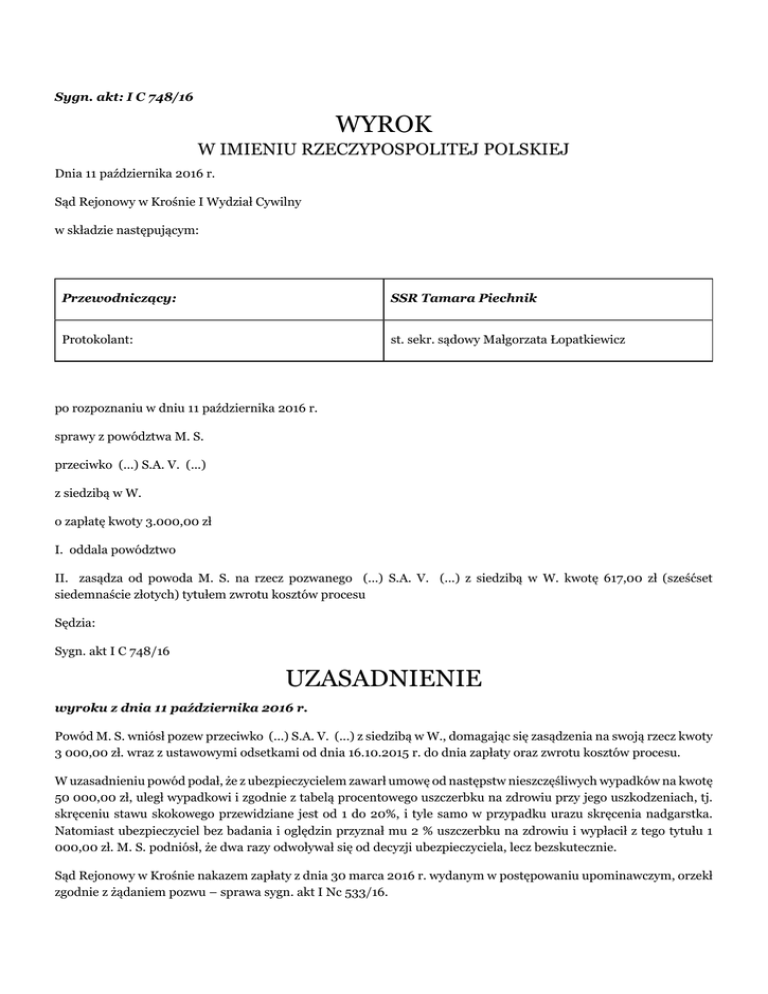 Sygn. akt: I C 748/16

WYROK

W IMIENIU RZECZYPOSPOLITEJ POLSKIEJ

Dnia 11 października 2016 r.

Sąd Rejonowy w Krośnie I Wydział Cywilny

w składzie następującym:

| Przewodniczący: | SSR Tamara Piechnik |
|---|---|
| Protokolant: | st. sekr. sądowy Małgorzata Łopatkiewicz |

po rozpoznaniu w dniu 11 października 2016 r.

sprawy z powództwa M. S.

przeciwko (...) S.A. V. (...)

z siedzibą w W.

o zapłatę kwoty 3.000,00 zł

I. oddala powództwo

II. zasądza od powoda M. S. na rzecz pozwanego (...) S.A. V. (...) z siedzibą w W. kwotę 617,00 zł (sześćset siedemnaście złotych) tytułem zwrotu kosztów procesu

Sędzia:

Sygn. akt I C 748/16

UZASADNIENIE

wyroku z dnia 11 października 2016 r.

Powód M. S. wniósł pozew przeciwko (...) S.A. V. (...) z siedzibą w W., domagając się zasądzenia na swoją rzecz kwoty 3 000,00 zł. wraz z ustawowymi odsetkami od dnia 16.10.2015 r. do dnia zapłaty oraz zwrotu kosztów procesu.

W uzasadnieniu powód podał, że z ubezpieczycielem zawarł umowę od następstw nieszczęśliwych wypadków na kwotę 50 000,00 zł, uległ wypadkowi i zgodnie z tabelą procentowego uszczerbku na zdrowiu przy jego uszkodzeniach, tj. skręceniu stawu skokowego przewidziane jest od 1 do 20%, i tyle samo w przypadku urazu skręcenia nadgarstka. Natomiast ubezpieczyciel bez badania i oględzin przyznał mu 2 % uszczerbku na zdrowiu i wypłacił z tego tytułu 1 000,00 zł. M. S. podniósł, że dwa razy odwoływał się od decyzji ubezpieczyciela, lecz bezskutecznie.

Sąd Rejonowy w Krośnie nakazem zapłaty z dnia 30 marca 2016 r. wydanym w postępowaniu upominawczym, orzekł zgodnie z żądaniem pozwu – sprawa sygn. akt I Nc 533/16.